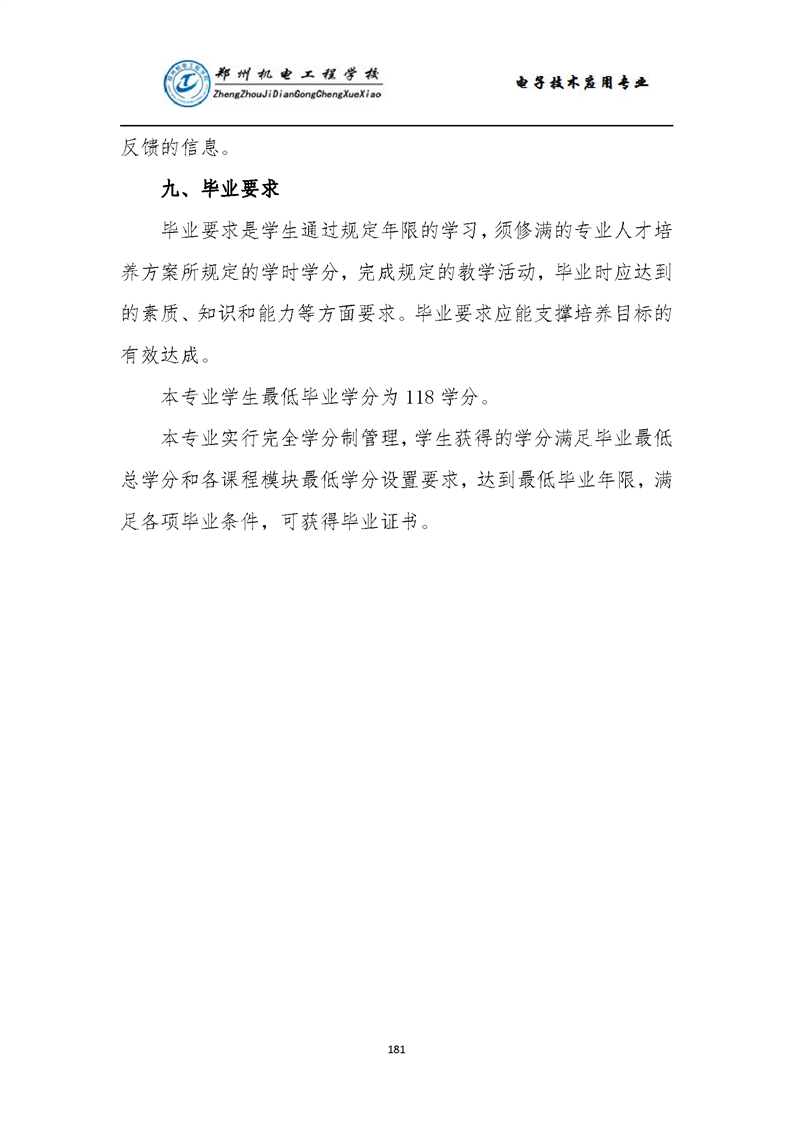 郑州机电工程学校
ZhengZhouJiDianGongChengXueXiao

电子技术应用专业

反馈的信息。

九、毕业要求

毕业要求是学生通过规定年限的学习，须修满的专业人才培养方案所规定的学时学分，完成规定的教学活动，毕业时应达到的素质、知识和能力等方面要求。毕业要求应能支撑培养目标的有效达成。

本专业学生最低毕业学分为 118 学分。

本专业实行完全学分制管理，学生获得的学分满足毕业最低总学分和各课程模块最低学分设置要求，达到最低毕业年限，满足各项毕业条件，可获得毕业证书。

181